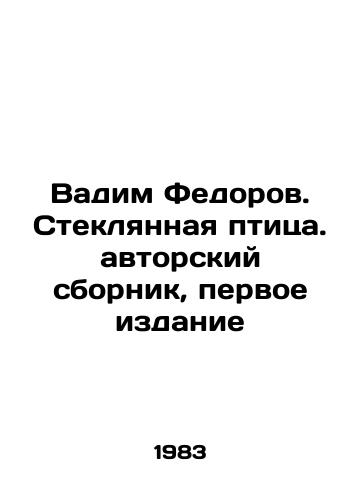 Вадим Федоров. Стеклянная птица. авторский сборник, первое издание

1983